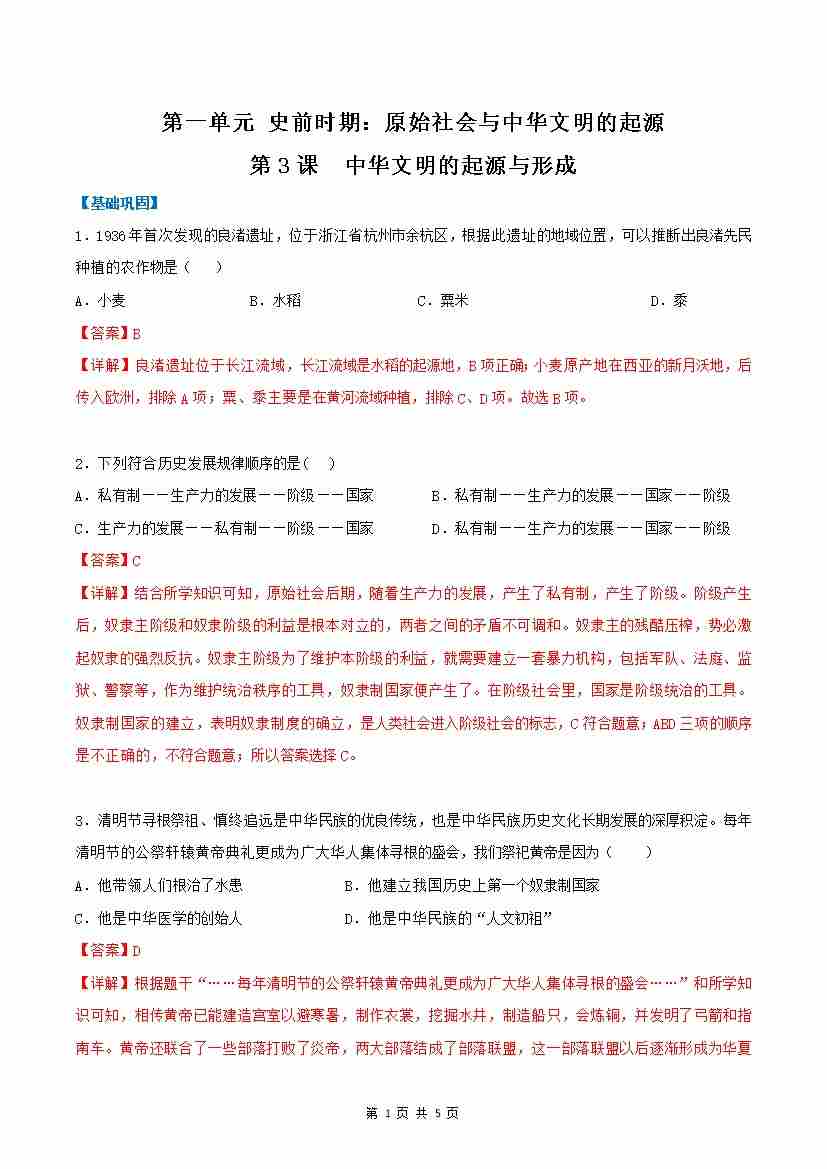 第一单元 史前时期：原始社会与中华文明的起源

第 3 课　中华文明的起源与形成

【基础巩固】

1．1936 年首次发现的良渚遗址，位于浙江省杭州市余杭区，根据此遗址的地域位置，可以推断出良渚先民种植的农作物是（　）

A．小麦　B．水稻　C．粟米　D．黍

【答案】B

【详解】良渚遗址位于长江流域，长江流域是水稻的起源地，B 项正确；小麦原产地在西亚的新月沃地，后传入欧洲，排除 A 项；粟、黍主要是在黄河流域种植，排除 C、D 项。故选 B 项。

2．下列符合历史发展规律顺序的是(　)

A．私有制——生产力的发展——阶级——国家　B．私有制——生产力的发展——国家——阶级

C．生产力的发展——私有制——阶级——国家　D．私有制——生产力的发展——国家——阶级

【答案】C

【详解】结合所学知识可知，原始社会后期，随着生产力的发展，产生了私有制，产生了阶级。阶级产生后，奴隶主阶级和奴隶阶级的利益是根本对立的，两者之间的矛盾不可调和。奴隶主的残酷压榨，势必激起奴隶的强烈反抗。奴隶主阶级为了维护本阶级的利益，就需要建立一套暴力机构，包括军队、法庭、监狱、警察等，作为维护统治秩序的工具，奴隶制国家便产生了。在阶级社会里，国家是阶级统治的工具。奴隶制国家的建立，表明奴隶制度的确立，是人类社会进入阶级社会的标志，C 符合题意；ABD 三项的顺序是不正确的，不符合题意；所以答案选择 C。

3．清明节寻根祭祖、慎终追远是中华民族的优良传统，也是中华民族历史文化长期发展的深厚积淀。每年清明节的公祭轩辕黄帝典礼更成为广大华人集体寻根的盛会，我们祭祀黄帝是因为（　）

A．他带领人们根治了水患　B．他建立我国历史上第一个奴隶制国家

C．他是中华医学的创始人　D．他是中华民族的“人文初祖”

【答案】D

【详解】根据题干“……每年清明节的公祭轩辕黄帝典礼更成为广大华人集体寻根的盛会……”和所学知识可知，相传黄帝已能建造宫室以避寒暑，制作衣裳，挖掘水井，制造船只，会炼铜，并发明了弓箭和指南车。黄帝还联合了一些部落打败了炎帝，两大部落结成了部落联盟，这一部落联盟以后逐渐形成为华夏

第 1 页 共 5 页